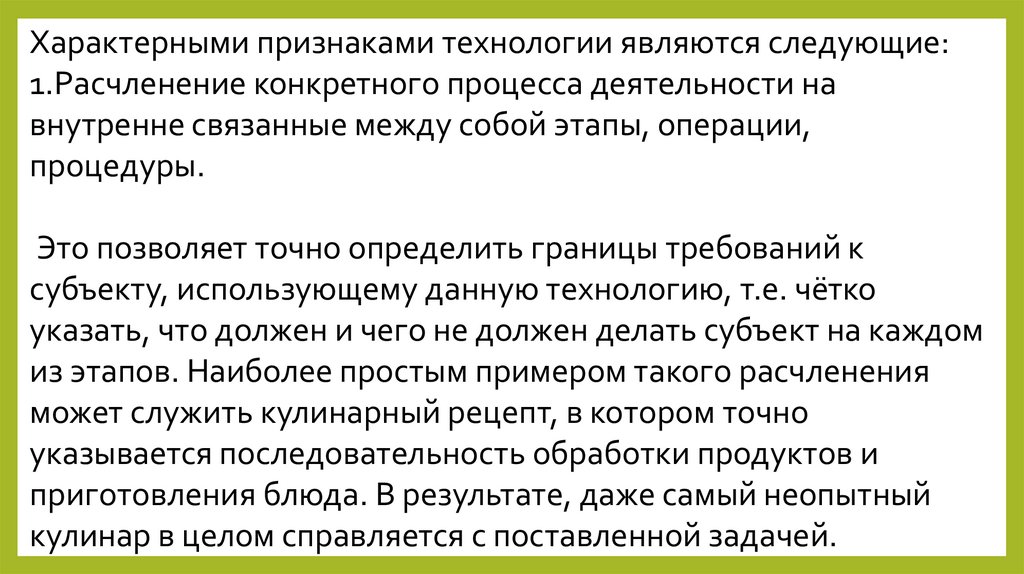 Характерными признаками технологии являются следующие:
1.Расчленение конкретного процесса деятельности на внутренне связанные между собой этапы, операции, процедуры.

Это позволяет точно определить границы требований к субъекту, использующему данную технологию, т.е. чётко указать, что должен и чего не должен делать субъект на каждом из этапов. Наиболее простым примером такого расчленения может служить кулинарный рецепт, в котором точно указывается последовательность обработки продуктов и приготовления блюда. В результате, даже самый неопытный кулинар в целом справляется с поставленной задачей.